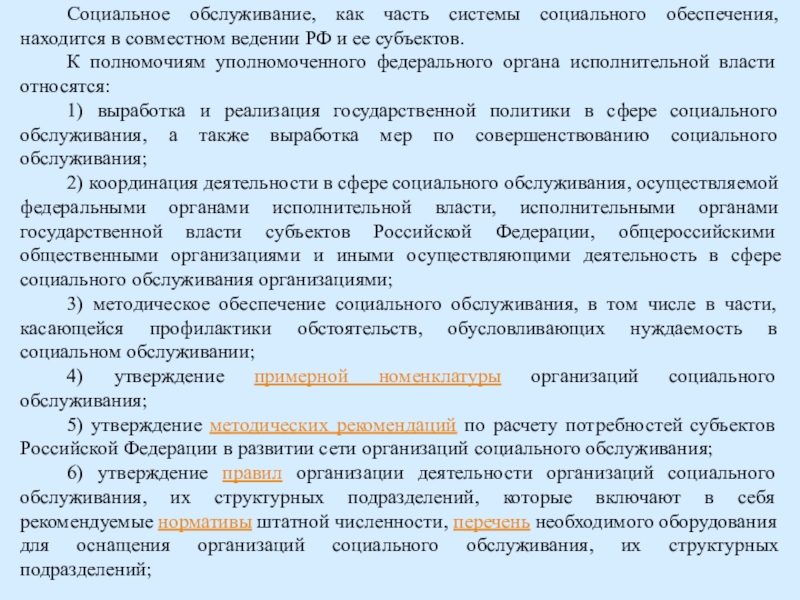 Социальное обслуживание, как часть системы социального обеспечения, находится в совместном ведении РФ и ее субъектов.

К полномочиям уполномоченного федерального органа исполнительной власти относятся:

1) выработка и реализация государственной политики в сфере социального обслуживания, а также выработка мер по совершенствованию социального обслуживания;

2) координация деятельности в сфере социального обслуживания, осуществляемой федеральными органами исполнительной власти, исполнительными органами государственной власти субъектов Российской Федерации, общероссийскими общественными организациями и иными осуществляющими деятельность в сфере социального обслуживания организациями;

3) методическое обеспечение социального обслуживания, в том числе в части, касающейся профилактики обстоятельств, обусловливающих нуждаемость в социальном обслуживании;

4) утверждение примерной номенклатуры организаций социального обслуживания;

5) утверждение методических рекомендаций по расчету потребностей субъектов Российской Федерации в развитии сети организаций социального обслуживания;

6) утверждение правил организации деятельности организаций социального обслуживания, их структурных подразделений, которые включают в себя рекомендуемые нормативы штатной численности, перечень необходимого оборудования для оснащения организаций социального обслуживания, их структурных подразделений;